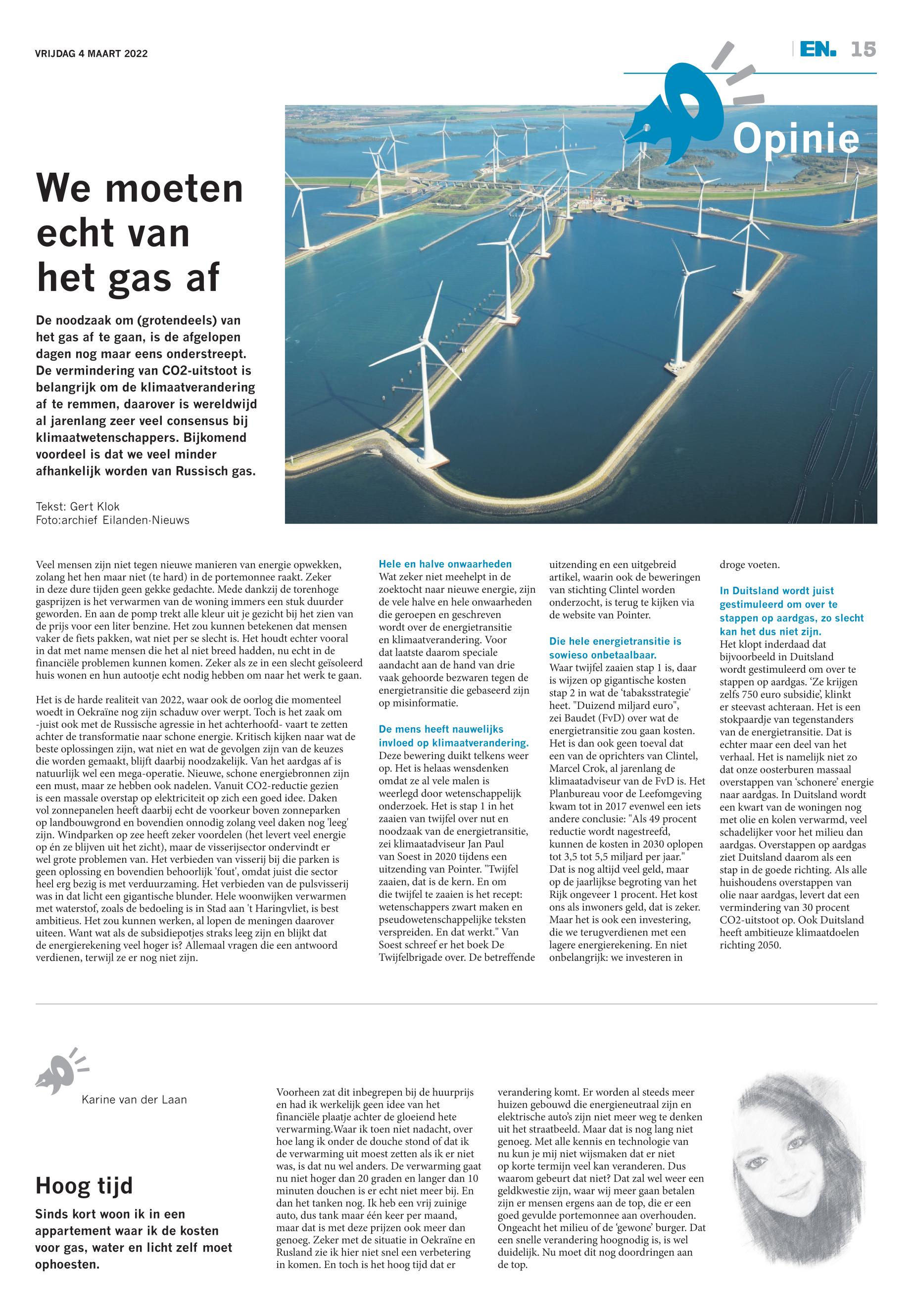 VRIJDAG 4 MAART 2022

EN. 15

Opinie

We moeten echt van het gas af

De noodzaak om (grotendeels) van het gas af te gaan, is de afgelopen dagen nog maar eens onderstreept. De vermindering van CO2-uitstoot is belangrijk om de klimaatverandering af te remmen, daarover is wereldwijd al jarenlang zeer veel consensus bij klimaatwetenschappers. Bijkomend voordeel is dat we veel minder afhankelijk worden van Russisch gas.

Tekst: Gert Klok
Foto:archief Eilanden-Nieuws

Veel mensen zijn niet tegen nieuwe manieren van energie opwekken, zolang het hen maar niet (te hard) in de portemonnee raakt. Zeker in deze dure tijden geen gekke gedachte. Mede dankzij de torenhoge gasprijzen is het verwarmen van de woning immers een stuk duurder geworden. En aan de pomp trekt alle kleur uit je gezicht bij het zien van de prijs voor een liter benzine. Het zou kunnen betekenen dat mensen vaker de fiets pakken, wat niet per se slecht is. Het houdt echter vooral in dat met name mensen die het al niet breed hadden, nu echt in de financiële problemen kunnen komen. Zeker als ze in een slecht geïsoleerd huis wonen en hun autootje echt nodig hebben om naar het werk te gaan.

Het is de harde realiteit van 2022, waar ook de oorlog die momenteel woedt in Oekraïne nog zijn schaduw over werpt. Toch is het zaak om -juist ook met de Russische agressie in het achterhoofd- vaart te zetten achter de transformatie naar schone energie. Kritisch kijken naar wat de beste oplossingen zijn, wat niet en wat de gevolgen zijn van de keuzes die worden gemaakt, blijft daarbij noodzakelijk. Van het aardgas af is natuurlijk wel een mega-operatie. Nieuwe, schone energiebronnen zijn een must, maar ze hebben ook nadelen. Vanuit CO2-reductie gezien is een massale overstap op elektriciteit op zich een goed idee. Daken vol zonnepanelen heeft daarbij echt de voorkeur boven zonneparken op landbouwgrond en bovendien onnodig zolang veel daken nog 'leeg' zijn. Windparken op zee heeft zeker voordelen (het levert veel energie op én ze blijven uit het zicht), maar de visserijsector ondervindt er wel grote problemen van. Het verbieden van visserij bij die parken is geen oplossing en bovendien behoorlijk 'fout', omdat juist die sector heel erg bezig is met verduurzaming. Het verbieden van de pulsvisserij was in dat licht een gigantische blunder. Hele woonwijken verwarmen met waterstof, zoals de bedoeling is in Stad aan 't Haringvliet, is best ambitieus. Het zou kunnen werken, al lopen de meningen daarover uiteen. Want wat als de subsidiepotjes straks leeg zijn en blijkt dat de energierekening veel hoger is? Allemaal vragen die een antwoord verdienen, terwijl ze er nog niet zijn.

Hele en halve onwaarheden
Wat zeker niet meehelpt in de zoektocht naar nieuwe energie, zijn de vele halve en hele onwaarheden die geroepen en geschreven wordt over de energietransitie en klimaatverandering. Voor dat laatste daarom speciale aandacht aan de hand van drie vaak gehoorde bezwaren tegen de energietransitie die gebaseerd zijn op misinformatie.

De mens heeft nauwelijks invloed op klimaatverandering.
Deze bewering duikt telkens weer op. Het is helaas wensdenken omdat ze al vele malen is weerlegd door wetenschappelijk onderzoek. Het is stap 1 in het zaaien van twijfel over nut en noodzaak van de energietransitie, zei klimaatadviseur Jan Paul van Soest in 2020 tijdens een uitzending van Pointer. "Twijfel zaaien, dat is de kern. En om die twijfel te zaaien is het recept: wetenschappers zwart maken en pseudowetenschappelijke teksten verspreiden. En dat werkt." Van Soest schreef er het boek De Twijfelbrigade over. De betreffende uitzending en een uitgebreid artikel, waarin ook de beweringen van stichting Clintel worden onderzocht, is terug te kijken via de website van Pointer.

Die hele energietransitie is sowieso onbetaalbaar.
Waar twijfel zaaien stap 1 is, daar is wijzen op gigantische kosten stap 2 in wat de 'tabaksstrategie' heet. "Duizend miljard euro", zei Baudet (FvD) over wat de energietransitie zou gaan kosten. Het is dan ook geen toeval dat een van de oprichters van Clintel, Marcel Crok, al jarenlang de klimaatadviseur van de FvD is. Het Planbureau voor de Leefomgeving kwam tot in 2017 evenwel een iets andere conclusie: "Als 49 procent reductie wordt nagestreefd, kunnen de kosten in 2030 oplopen tot 3,5 tot 5,5 miljard per jaar." Dat is nog altijd veel geld, maar op de jaarlijkse begroting van het Rijk ongeveer 1 procent. Het kost ons als inwoners geld, dat is zeker. Maar het is ook een investering, die we terugverdienen met een lagere energierekening. En niet onbelangrijk: we investeren in droge voeten.

In Duitsland wordt juist gestimuleerd om over te stappen op aardgas, zo slecht kan het dus niet zijn.
Het klopt inderdaad dat bijvoorbeeld in Duitsland wordt gestimuleerd om over te stappen op aardgas. 'Ze krijgen zelfs 750 euro subsidie', klinkt er steevast achteraan. Het is een stokpaardje van tegenstanders van de energietransitie. Dat is echter maar een deel van het verhaal. Het is namelijk niet zo dat onze oosterburen massaal overstappen van 'schonere' energie naar aardgas. In Duitsland wordt een kwart van de woningen nog met olie en kolen verwarmd, veel schadelijker voor het milieu dan aardgas. Overstappen op aardgas ziet Duitsland daarom als een stap in de goede richting. Als alle huishoudens overstappen van olie naar aardgas, levert dat een vermindering van 30 procent CO2-uitstoot op. Ook Duitsland heeft ambitieuze klimaatdoelen richting 2050.

Karine van der Laan

Hoog tijd

Sinds kort woon ik in een appartement waar ik de kosten voor gas, water en licht zelf moet ophoesten.

Voorheen zat dit inbegrepen bij de huurprijs en had ik werkelijk geen idee van het financiële plaatje achter de gloeiend hete verwarming.Waar ik toen niet nadacht, over hoe lang ik onder de douche stond of dat ik de verwarming uit moest zetten als ik er niet was, is dat nu wel anders. De verwarming gaat nu niet hoger dan 20 graden en langer dan 10 minuten douchen is er echt niet meer bij. En dan het tanken nog. Ik heb een vrij zuinige auto, dus tank maar één keer per maand, maar dat is met deze prijzen ook meer dan genoeg. Zeker met de situatie in Oekraïne en Rusland zie ik hier niet snel een verbetering in komen. En toch is het hoog tijd dat er verandering komt. Er worden al steeds meer huizen gebouwd die energieneutraal zijn en elektrische auto's zijn niet meer weg te denken uit het straatbeeld. Maar dat is nog lang niet genoeg. Met alle kennis en technologie van nu kun je mij niet wijsmaken dat er niet op korte termijn veel kan veranderen. Dus waarom gebeurt dat niet? Dat zal wel weer een geldkwestie zijn, waar wij meer gaan betalen zijn er mensen ergens aan de top, die er een goed gevulde portemonnee aan overhouden. Ongeacht het milieu of de 'gewone' burger. Dat een snelle verandering hoognodig is, is wel duidelijk. Nu moet dit nog doordringen aan de top.